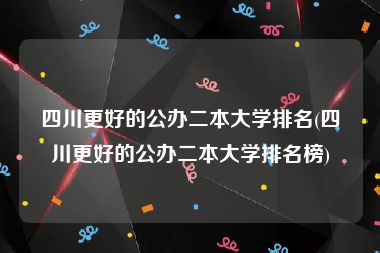 四川更好的公办二本大学排名(四川更好的公办二本大学排名榜)